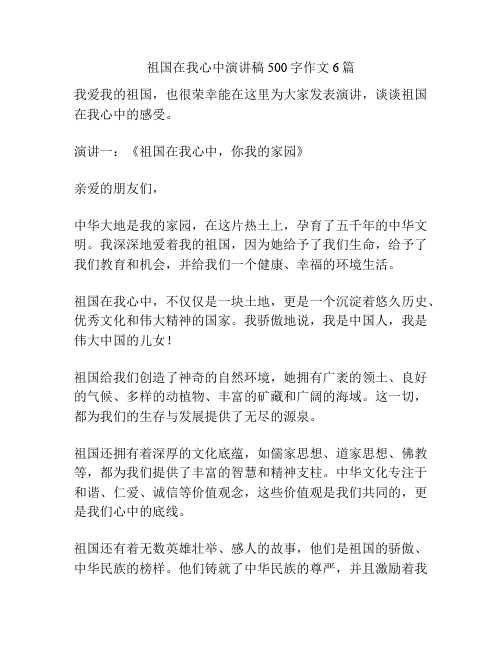 祖国在我心中演讲稿 500 字作文 6 篇

我爱我的祖国，也很荣幸能在这里为大家发表演讲，谈谈祖国在我心中的感受。

演讲一：《祖国在我心中，你我的家园》

亲爱的朋友们，

中华大地是我的家园，在这片热土上，孕育了五千年的中华文明。我深深地爱着我的祖国，因为她给予了我们生命，给予了我们教育和机会，并给我们一个健康、幸福的环境生活。

祖国在我心中，不仅仅是一块土地，更是一个沉淀着悠久历史、优秀文化和伟大精神的国家。我骄傲地说，我是中国人，我是伟大中国的儿女！

祖国给我们创造了神奇的自然环境，她拥有广袤的领土、良好的气候、多样的动植物、丰富的矿藏和广阔的海域。这一切，都为我们的生存与发展提供了无尽的源泉。

祖国还拥有着深厚的文化底蕴，如儒家思想、道家思想、佛教等，都为我们提供了丰富的智慧和精神支柱。中华文化专注于和谐、仁爱、诚信等价值观念，这些价值观是我们共同的，更是我们心中的底线。

祖国还有着无数英雄壮举、感人的故事，他们是祖国的骄傲、中华民族的榜样。他们铸就了中华民族的尊严，并且激励着我